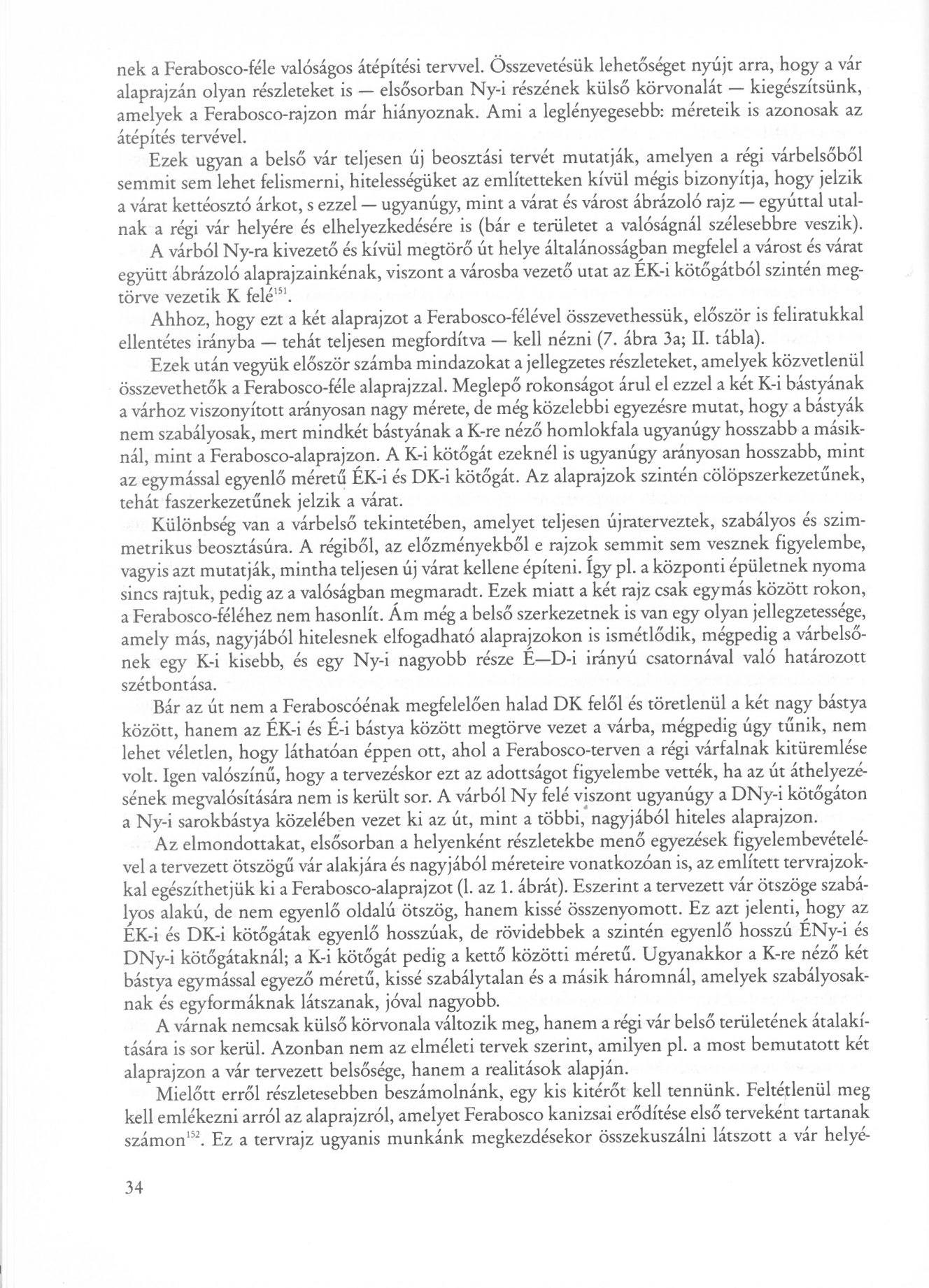 nek a Ferabosco-féle valóságos átépítési tervvel. Összevetésük lehetőséget nyújt arra, hogy a vár alaprajzán olyan részleteket is — elsősorban Ny-i részének külső körvonalát — kiegészítsünk, amelyek a Ferabosco-rajzon már hiányoznak. Ami a leglényegesebb: méreteik is azonosak az átépítés tervével.

Ezek ugyan a belső vár teljesen új beosztási tervét mutatják, amelyen a régi várbelsőből semmit sem lehet felismerni, hitelességüket az említetteken kívül mégis bizonyítja, hogy jelzik a várat kettéosztó árkot, s ezzel — ugyanúgy, mint a várat és várost ábrázoló rajz — egyúttal utalnak a régi vár helyére és elhelyezkedésére is (bár e területet a valóságnál szélesebbre veszik). A várból Ny-ra kivezető és kívül megtörő út helye általánosságban megfelel a várost és várat együtt ábrázoló alaprajzainkénak, viszont a városba vezető utat az ÉK-i kötőgátból szintén megtörve vezetik K felé$^{151}$.

Ahhoz, hogy ezt a két alaprajzot a Ferabosco-félével összevethessük, először is feliratukkal ellentétes irányba — tehát teljesen megfordítva — kell nézni (7. ábra 3a; II. tábla).

Ezek után vegyük először számba mindazokat a jellegzetes részleteket, amelyek közvetlenül összevethetők a Ferabosco-féle alaprajzzal. Meglepő rokonságot árul el ezzel a két K-i bástyának a várhoz viszonyított arányosan nagy mérete, de még közelebbi egyezésre mutat, hogy a bástyák nem szabályosak, mert mindkét bástyának a K-re néző homlokfala ugyanúgy hosszabb a másiknál, mint a Ferabosco-alaprajzon. A K-i kötőgát ezeknél is ugyanúgy arányosan hosszabb, mint az egymással egyenlő méretű ÉK-i és DK-i kötőgát. Az alaprajzok szintén cölöpszerkezetűnek, tehát faszerkezetűnek jelzik a várat.

Különbség van a várbelső tekintetében, amelyet teljesen újraterveztek, szabályos és szimmetrikus beosztásúra. A régiből, az előzményekből e rajzok semmit sem vesznek figyelembe, vagyis azt mutatják, mintha teljesen új várat kellene építeni. Így pl. a központi épületnek nyoma sincs rajtuk, pedig az a valóságban megmaradt. Ezek miatt a két rajz csak egymás között rokon, a Ferabosco-féléhez nem hasonlít. Ám még a belső szerkezetnek is van egy olyan jellegzetessége, amely más, nagyjából hitelesnek elfogadható alaprajzokon is ismétlődik, mégpedig a várbelsőnek egy K-i kisebb, és egy Ny-i nagyobb része É—D-i irányú csatornával való határozott szétbontása.

Bár az út nem a Feraboscóénak megfelelően halad DK felől és töretlenül a két nagy bástya között, hanem az ÉK-i és É-i bástya között megtörve vezet a várba, mégpedig úgy tűnik, nem lehet véletlen, hogy láthatóan éppen ott, ahol a Ferabosco-terven a régi várfalnak kitüremlése volt. Igen valószínű, hogy a tervezéskor ezt az adottságot figyelembe vették, ha az út áthelyezésének megvalósítására nem is került sor. A várból Ny felé viszont ugyanúgy a DNy-i kötőgáton a Ny-i sarokbástya közelében vezet ki az út, mint a többi, nagyjából hiteles alaprajzon.

Az elmondottakat, elsősorban a helyenként részletekbe menő egyezések figyelembevételével a tervezett ötszögű vár alakjára és nagyjából méreteire vonatkozóan is, az említett tervrajzokkal egészíthetjük ki a Ferabosco-alaprajzot (l. az 1. ábrát). Eszerint a tervezett vár ötszöge szabályos alakú, de nem egyenlő oldalú ötszög, hanem kissé összenyomott. Ez azt jelenti, hogy az ÉK-i és DK-i kötőgátak egyenlő hosszúak, de rövidebbek a szintén egyenlő hosszú ÉNy-i és DNy-i kötőgátaknál; a K-i kötőgát pedig a kettő közötti méretű. Ugyanakkor a K-re néző két bástya egymással egyező méretű, kissé szabálytalan és a másik háromnál, amelyek szabályosaknak és egyformáknak látszanak, jóval nagyobb.

A várnak nemcsak külső körvonala változik meg, hanem a régi vár belső területének átalakítására is sor kerül. Azonban nem az elméleti tervek szerint, amilyen pl. a most bemutatott két alaprajzon a vár tervezett belsősége, hanem a realitások alapján.

Mielőtt erről részletesebben beszámolnánk, egy kis kitérőt kell tennünk. Feltétlenül meg kell emlékezni arról az alaprajzról, amelyet Ferabosco kanizsai erődítése első terveként tartanak számon$^{152}$. Ez a tervrajz ugyanis munkánk megkezdésekor összekuszálni látszott a vár helyé-

34